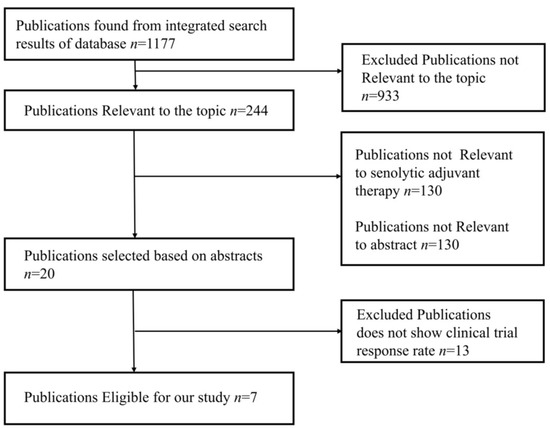 Publications found from integrated search results of database $n$=1177

Excluded Publications not Relevant to the topic $n$=933

Publications Relevant to the topic $n$=244

Publications not Relevant to senolytic adjuvant therapy $n$=130

Publications not Relevant to abstract $n$=130

Publications selected based on abstracts $n$=20

Excluded Publications does not show clinical trial response rate $n$=13

Publications Eligible for our study $n$=7